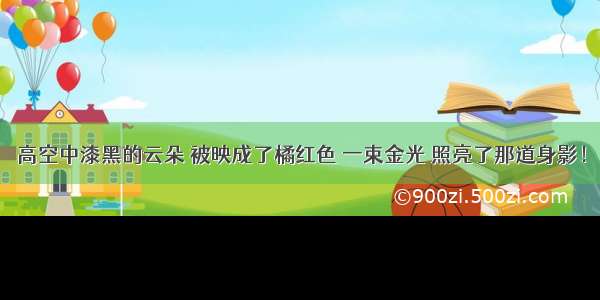 高空中漆黑的云朵 被映成了橘红色 一束金光 照亮了那道身影！

©900zi.500zi.com